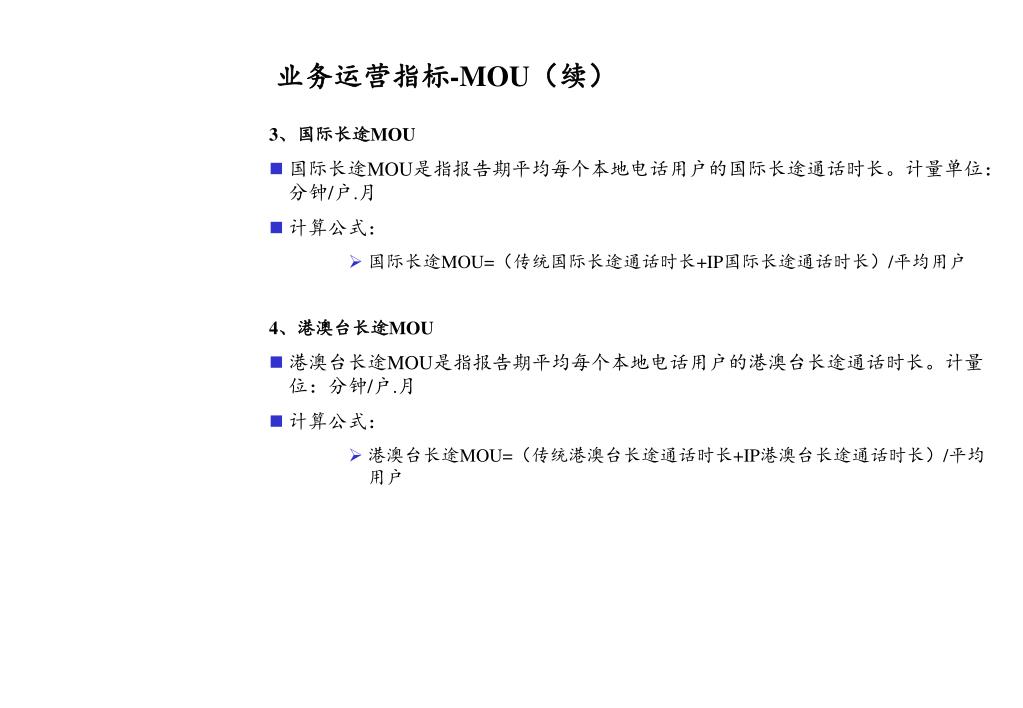 业务运营指标-MOU（续）

3、国际长途MOU

■ 国际长途MOU是指报告期平均每个本地电话用户的国际长途通话时长。计量单位：分钟/户.月

■ 计算公式：

➢ 国际长途MOU=（传统国际长途通话时长+IP国际长途通话时长）/平均用户

4、港澳台长途MOU

■ 港澳台长途MOU是指报告期平均每个本地电话用户的港澳台长途通话时长。计量位：分钟/户.月

■ 计算公式：

➢ 港澳台长途MOU=（传统港澳台长途通话时长+IP港澳台长途通话时长）/平均用户